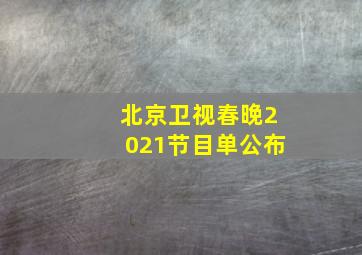 北京卫视春晚2021节目单公布